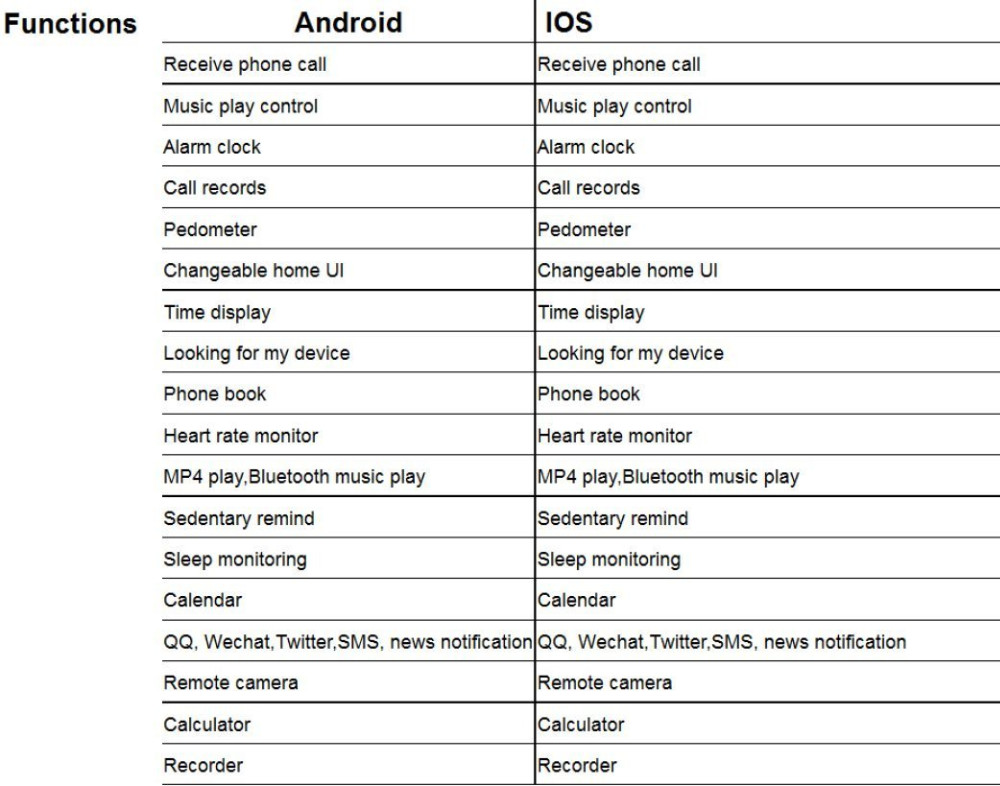 | Functions | Android | IOS |
|---|---|---|
| | Receive phone call | Receive phone call |
| | Music play control | Music play control |
| | Alarm clock | Alarm clock |
| | Call records | Call records |
| | Pedometer | Pedometer |
| | Changeable home UI | Changeable home UI |
| | Time display | Time display |
| | Looking for my device | Looking for my device |
| | Phone book | Phone book |
| | Heart rate monitor | Heart rate monitor |
| | MP4 play,Bluetooth music play | MP4 play,Bluetooth music play |
| | Sedentary remind | Sedentary remind |
| | Sleep monitoring | Sleep monitoring |
| | Calendar | Calendar |
| | QQ, Wechat,Twitter,SMS, news notification | QQ, Wechat,Twitter,SMS, news notification |
| | Remote camera | Remote camera |
| | Calculator | Calculator |
| | Recorder | Recorder |